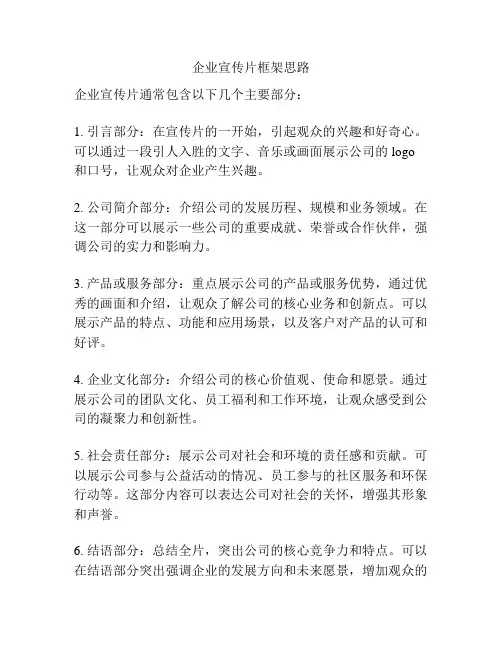 企业宣传片框架思路

企业宣传片通常包含以下几个主要部分：

1. 引言部分：在宣传片的一开始，引起观众的兴趣和好奇心。可以通过一段引人入胜的文字、音乐或画面展示公司的 logo 和口号，让观众对企业产生兴趣。

2. 公司简介部分：介绍公司的发展历程、规模和业务领域。在这一部分可以展示一些公司的重要成就、荣誉或合作伙伴，强调公司的实力和影响力。

3. 产品或服务部分：重点展示公司的产品或服务优势，通过优秀的画面和介绍，让观众了解公司的核心业务和创新点。可以展示产品的特点、功能和应用场景，以及客户对产品的认可和好评。

4. 企业文化部分：介绍公司的核心价值观、使命和愿景。通过展示公司的团队文化、员工福利和工作环境，让观众感受到公司的凝聚力和创新性。

5. 社会责任部分：展示公司对社会和环境的责任感和贡献。可以展示公司参与公益活动的情况、员工参与的社区服务和环保行动等。这部分内容可以表达公司对社会的关怀，增强其形象和声誉。

6. 结语部分：总结全片，突出公司的核心竞争力和特点。可以在结语部分突出强调企业的发展方向和未来愿景，增加观众的